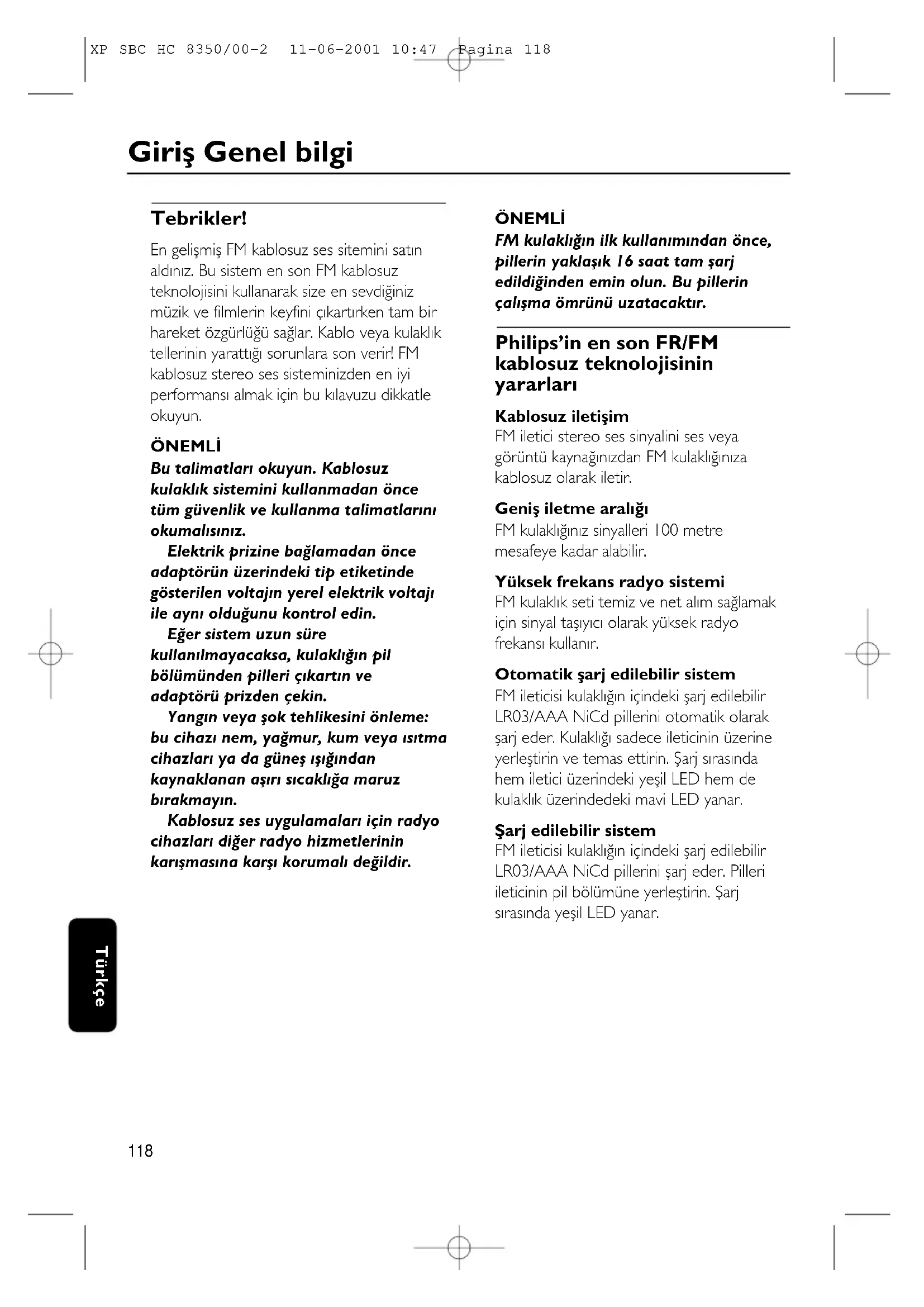 XP SBC HC 8350/00-2 11-06-2001 10:47 Pagina 118

Giriş Genel bilgi

Tebrikler!

En gelişmiş FM kablosuz ses sitemini satın aldınız. Bu sistem en son FM kablosuz teknolojisini kullanarak size en sevdiğiniz müzik ve filmlerin keyfini çıkartırken tam bir hareket özgürlüğü sağlar. Kablo veya kulaklık tellerinin yarattığı sorunlara son verir! FM kablosuz stereo ses sisteminizden en iyi performansı almak için bu kılavuzu dikkatle okuyun.

ÖNEMLİ
Bu talimatları okuyun. Kablosuz kulaklık sistemini kullanmadan önce tüm güvenlik ve kullanma talimatlarını okumalısınız.
Elektrik prizine bağlamadan önce adaptörün üzerindeki tip etiketinde gösterilen voltajın yerel elektrik voltajı ile aynı olduğunu kontrol edin.
Eğer sistem uzun süre kullanılmayacaksa, kulaklığın pil bölümünden pilleri çıkartın ve adaptörü prizden çekin.
Yangın veya şok tehlikesini önleme: bu cihazı nem, yağmur, kum veya ısıtma cihazları ya da güneş ışığından kaynaklanan aşırı sıcaklığa maruz bırakmayın.
Kablosuz ses uygulamaları için radyo cihazları diğer radyo hizmetlerinin karışmasına karşı korumalı değildir.

ÖNEMLİ
FM kulaklığın ilk kullanımından önce, pillerin yaklaşık 16 saat tam şarj edildiğinden emin olun. Bu pillerin çalışma ömrünü uzatacaktır.

Philips'in en son FR/FM kablosuz teknolojisinin yararları

Kablosuz iletişim
FM iletici stereo ses sinyalini ses veya görüntü kaynağınızdan FM kulaklığınıza kablosuz olarak iletir.

Geniş iletme aralığı
FM kulaklığınız sinyalleri 100 metre mesafeye kadar alabilir.

Yüksek frekans radyo sistemi
FM kulaklık seti temiz ve net alım sağlamak için sinyal taşıyıcı olarak yüksek radyo frekansı kullanır.

Otomatik şarj edilebilir sistem
FM ileticisi kulaklığın içindeki şarj edilebilir LR03/AAA NiCd pillerini otomatik olarak şarj eder. Kulaklığı sadece ileticinin üzerine yerleştirin ve temas ettirin. Şarj sırasında hem iletici üzerindeki yeşil LED hem de kulaklık üzerindedeki mavi LED yanar.

Şarj edilebilir sistem
FM ileticisi kulaklığın içindeki şarj edilebilir LR03/AAA NiCd pillerini şarj eder. Pilleri ileticinin pil bölümüne yerleştirin. Şarj sırasında yeşil LED yanar.

Türkçe

118